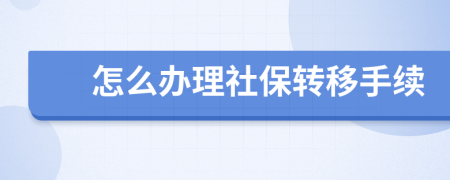 怎么办理社保转移手续